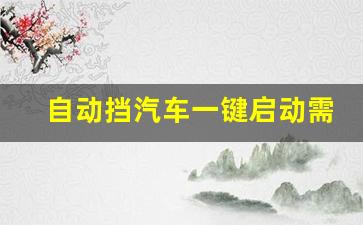 自动挡汽车一键启动需